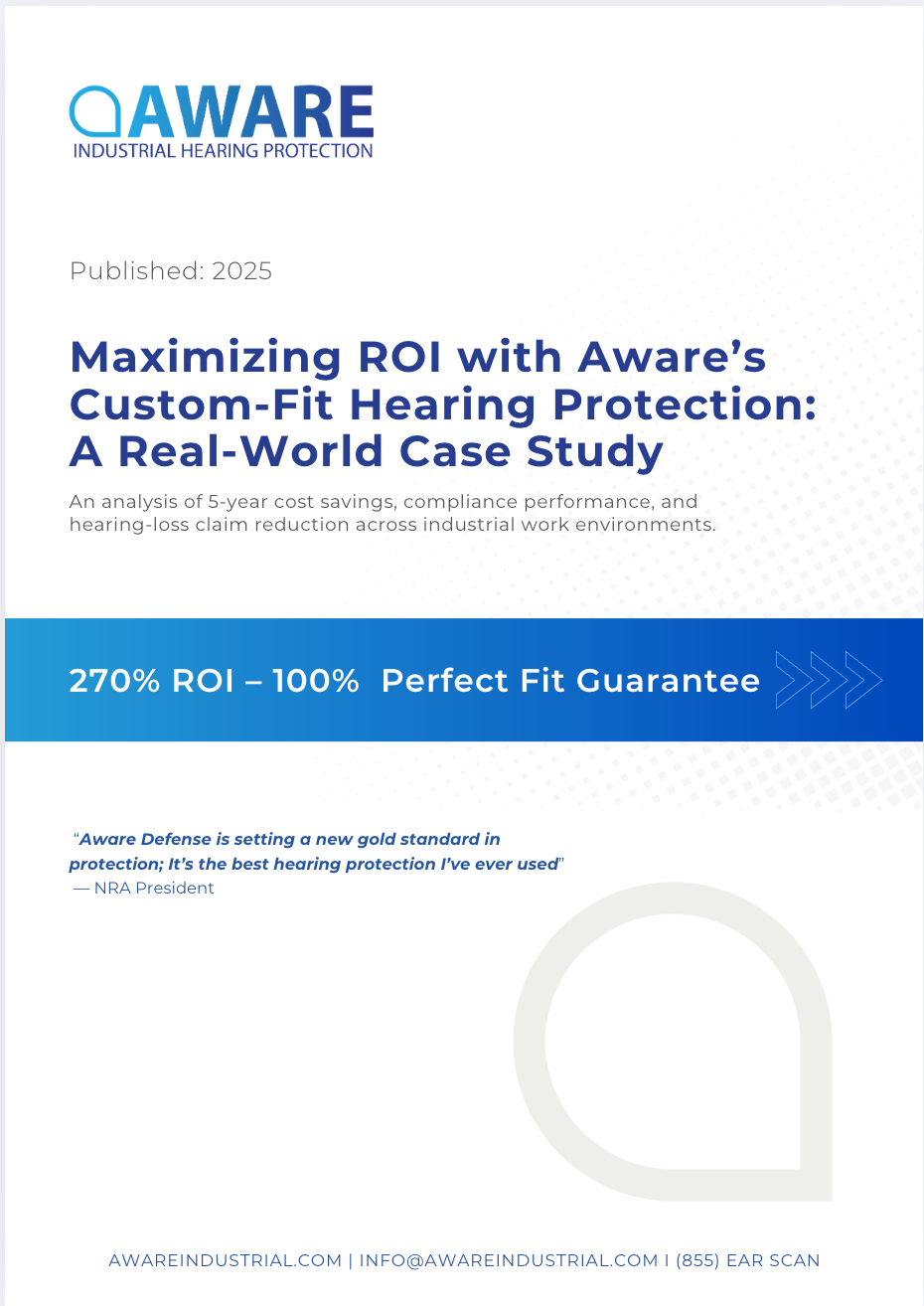 AWARE
INDUSTRIAL HEARING PROTECTION

Published: 2025

Maximizing ROI with Aware's Custom-Fit Hearing Protection: A Real-World Case Study

An analysis of 5-year cost savings, compliance performance, and hearing-loss claim reduction across industrial work environments.

270% ROI – 100% Perfect Fit Guarantee

"Aware Defense is setting a new gold standard in protection; It's the best hearing protection I've ever used"
— NRA President

AWAREINDUSTRIAL.COM | INFO@AWAREINDUSTRIAL.COM I (855) EAR SCAN